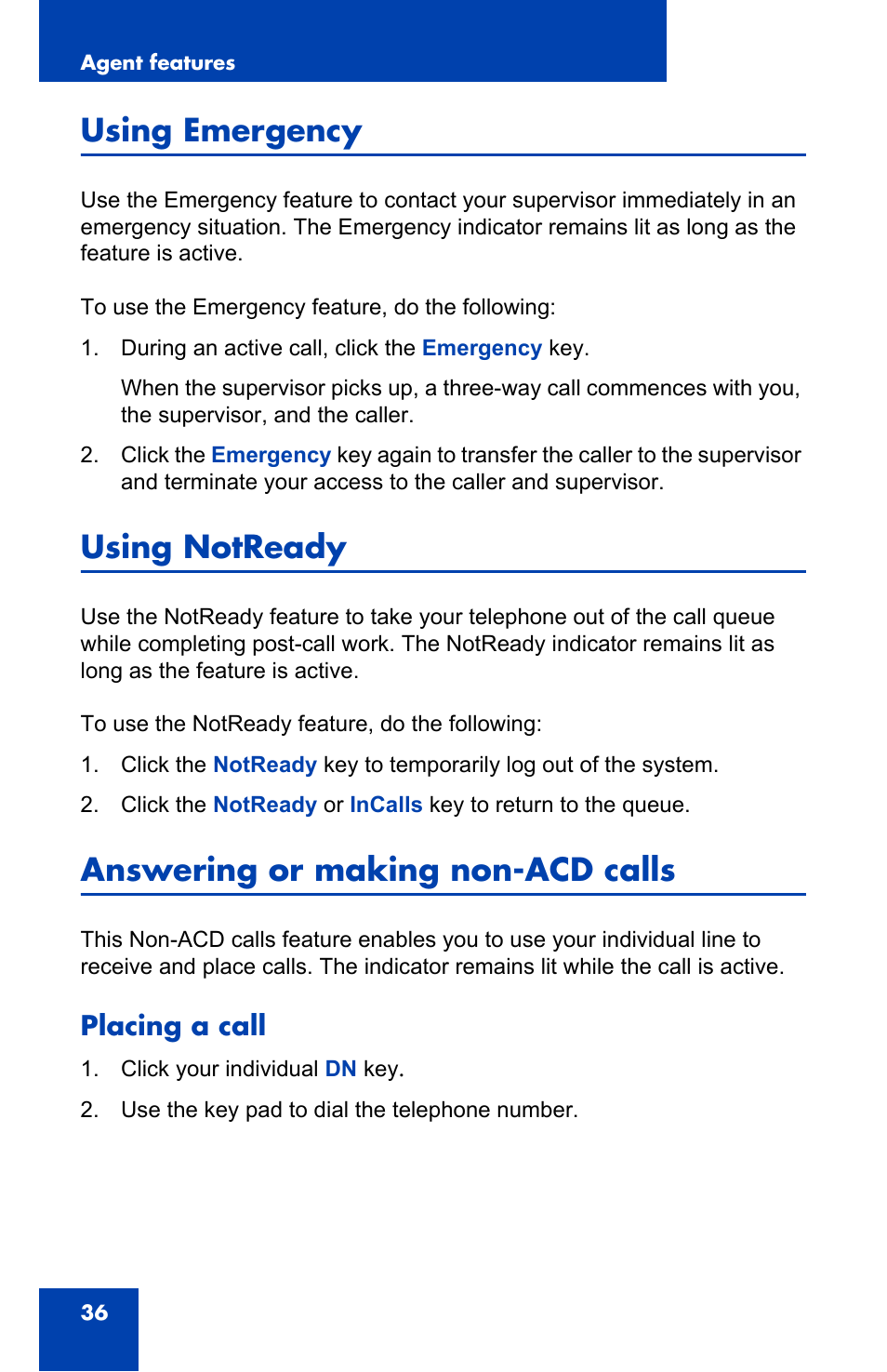 Agent features

Using Emergency

Use the Emergency feature to contact your supervisor immediately in an emergency situation. The Emergency indicator remains lit as long as the feature is active.

To use the Emergency feature, do the following:

1. During an active call, click the Emergency key.

When the supervisor picks up, a three-way call commences with you, the supervisor, and the caller.

2. Click the Emergency key again to transfer the caller to the supervisor and terminate your access to the caller and supervisor.

Using NotReady

Use the NotReady feature to take your telephone out of the call queue while completing post-call work. The NotReady indicator remains lit as long as the feature is active.

To use the NotReady feature, do the following:

1. Click the NotReady key to temporarily log out of the system.

2. Click the NotReady or InCalls key to return to the queue.

Answering or making non-ACD calls

This Non-ACD calls feature enables you to use your individual line to receive and place calls. The indicator remains lit while the call is active.

Placing a call

1. Click your individual DN key.

2. Use the key pad to dial the telephone number.

36